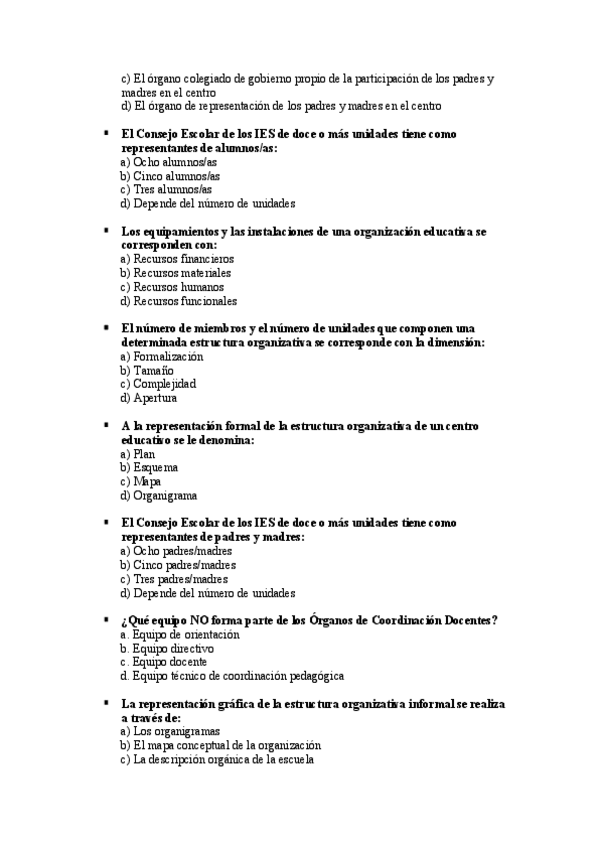 c) El órgano colegiado de gobierno propio de la participación de los padres y madres en el centro
d) El órgano de representación de los padres y madres en el centro

▪ El Consejo Escolar de los IES de doce o más unidades tiene como representantes de alumnos/as:
a) Ocho alumnos/as
b) Cinco alumnos/as
c) Tres alumnos/as
d) Depende del número de unidades

▪ Los equipamientos y las instalaciones de una organización educativa se corresponden con:
a) Recursos financieros
b) Recursos materiales
c) Recursos humanos
d) Recursos funcionales

▪ El número de miembros y el número de unidades que componen una determinada estructura organizativa se corresponde con la dimensión:
a) Formalización
b) Tamaño
c) Complejidad
d) Apertura

▪ A la representación formal de la estructura organizativa de un centro educativo se le denomina:
a) Plan
b) Esquema
c) Mapa
d) Organigrama

▪ El Consejo Escolar de los IES de doce o más unidades tiene como representantes de padres y madres:
a) Ocho padres/madres
b) Cinco padres/madres
c) Tres padres/madres
d) Depende del número de unidades

▪ ¿Qué equipo NO forma parte de los Órganos de Coordinación Docentes?
a. Equipo de orientación
b. Equipo directivo
c. Equipo docente
d. Equipo técnico de coordinación pedagógica

▪ La representación gráfica de la estructura organizativa informal se realiza a través de:
a) Los organigramas
b) El mapa conceptual de la organización
c) La descripción orgánica de la escuela